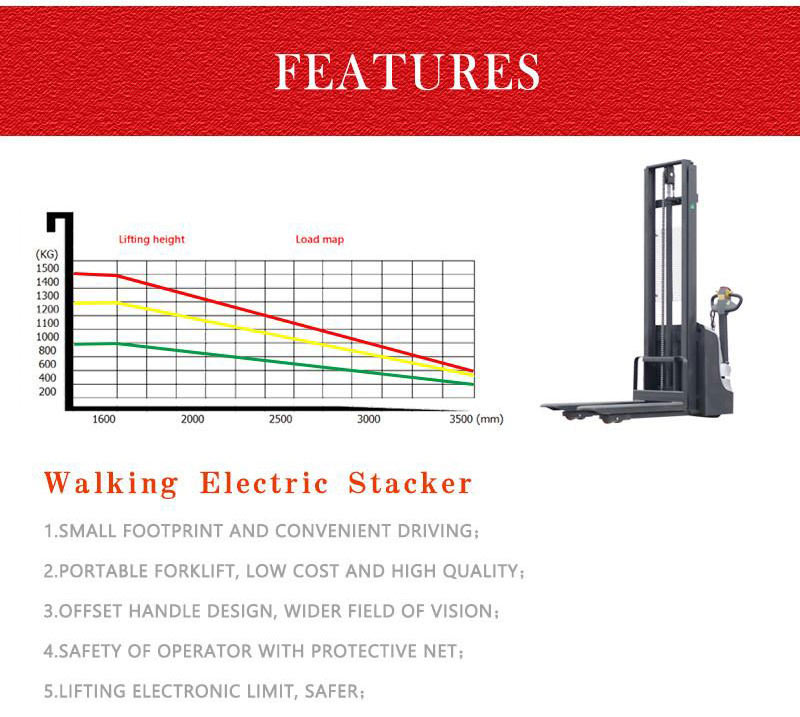 FEATURES

Lifting height

Load map

(KG)
1500
1400
1300
1200
1100
1000
800
600
400
200

1600
2000
2500
3000
3500 (mm)

Walking Electric Stacker

1.SMALL FOOTPRINT AND CONVENIENT DRIVING;

2.PORTABLE FORKLIFT, LOW COST AND HIGH QUALITY;

3.OFFSET HANDLE DESIGN, WIDER FIELD OF VISION;

4.SAFETY OF OPERATOR WITH PROTECTIVE NET;

5.LIFTING ELECTRONIC LIMIT, SAFER;